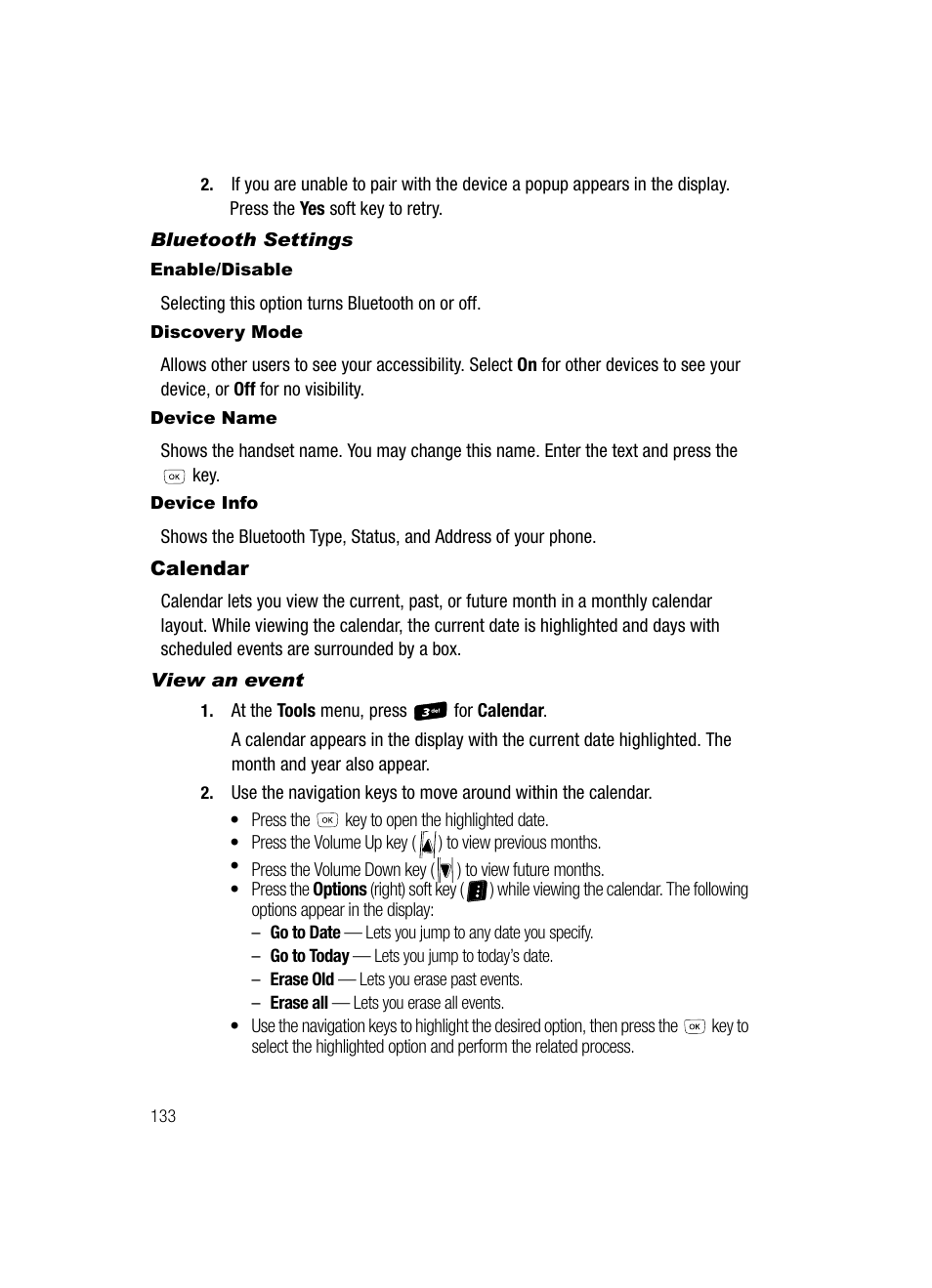 2. If you are unable to pair with the device a popup appears in the display. Press the Yes soft key to retry.

Bluetooth Settings

Enable/Disable

Selecting this option turns Bluetooth on or off.

Discovery Mode

Allows other users to see your accessibility. Select On for other devices to see your device, or Off for no visibility.

Device Name

Shows the handset name. You may change this name. Enter the text and press the OK key.

Device Info

Shows the Bluetooth Type, Status, and Address of your phone.

Calendar

Calendar lets you view the current, past, or future month in a monthly calendar layout. While viewing the calendar, the current date is highlighted and days with scheduled events are surrounded by a box.

View an event

1. At the Tools menu, press 3 def for Calendar.

A calendar appears in the display with the current date highlighted. The month and year also appear.

2. Use the navigation keys to move around within the calendar.

• Press the OK key to open the highlighted date.
• Press the Volume Up key ( ) to view previous months.
• Press the Volume Down key ( ) to view future months.
• Press the Options (right) soft key ( ) while viewing the calendar. The following options appear in the display:
– Go to Date — Lets you jump to any date you specify.
– Go to Today — Lets you jump to today's date.
– Erase Old — Lets you erase past events.
– Erase all — Lets you erase all events.
• Use the navigation keys to highlight the desired option, then press the OK key to select the highlighted option and perform the related process.

133